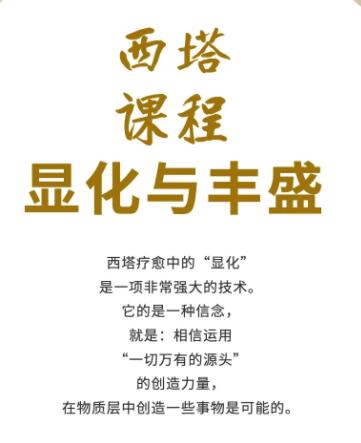 西塔
课程
显化与丰盛

西塔疗愈中的“显化”
是一项非常强大的技术。
它的是一种信念，
就是：相信运用
“一切万有的源头”
的创造力量，
在物质层中创造一些事物是可能的。